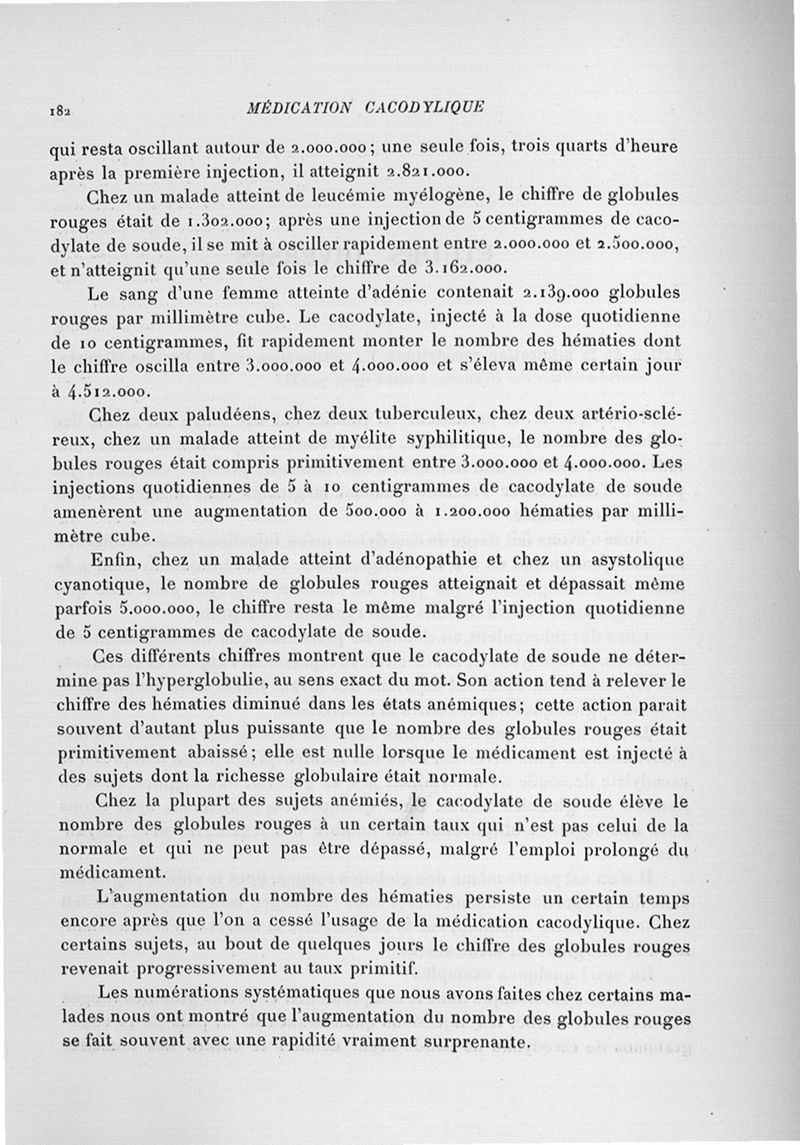 182 MÉDICATION CACODYLIQUE

qui resta oscillant autour de 2.000.000 ; une seule fois, trois quarts d'heure après la première injection, il atteignit 2.821.000.

Chez un malade atteint de leucémie myélogène, le chiffre de globules rouges était de 1.302.000 ; après une injection de 5 centigrammes de cacodylate de soude, il se mit à osciller rapidement entre 2.000.000 et 2.500.000, et n'atteignit qu'une seule fois le chiffre de 3.162.000.

Le sang d'une femme atteinte d'adénie contenait 2.139.000 globules rouges par millimètre cube. Le cacodylate, injecté à la dose quotidienne de 10 centigrammes, fit rapidement monter le nombre des hématies dont le chiffre oscilla entre 3.000.000 et 4.000.000 et s'éleva même certain jour à 4.512.000.

Chez deux paludéens, chez deux tuberculeux, chez deux artério-scléreux, chez un malade atteint de myélite syphilitique, le nombre des globules rouges était compris primitivement entre 3.000.000 et 4.000.000. Les injections quotidiennes de 5 à 10 centigrammes de cacodylate de soude amenèrent une augmentation de 500.000 à 1.200.000 hématies par millimètre cube.

Enfin, chez un malade atteint d'adénopathie et chez un asystolique cyanotique, le nombre de globules rouges atteignait et dépassait même parfois 5.000.000, le chiffre resta le même malgré l'injection quotidienne de 5 centigrammes de cacodylate de soude.

Ces différents chiffres montrent que le cacodylate de soude ne détermine pas l'hyperglobulie, au sens exact du mot. Son action tend à relever le chiffre des hématies diminué dans les états anémiques ; cette action paraît souvent d'autant plus puissante que le nombre des globules rouges était primitivement abaissé ; elle est nulle lorsque le médicament est injecté à des sujets dont la richesse globulaire était normale.

Chez la plupart des sujets anémiés, le cacodylate de soude élève le nombre des globules rouges à un certain taux qui n'est pas celui de la normale et qui ne peut pas être dépassé, malgré l'emploi prolongé du médicament.

L'augmentation du nombre des hématies persiste un certain temps encore après que l'on a cessé l'usage de la médication cacodylique. Chez certains sujets, au bout de quelques jours le chiffre des globules rouges revenait progressivement au taux primitif.

Les numérations systématiques que nous avons faites chez certains malades nous ont montré que l'augmentation du nombre des globules rouges se fait souvent avec une rapidité vraiment surprenante.